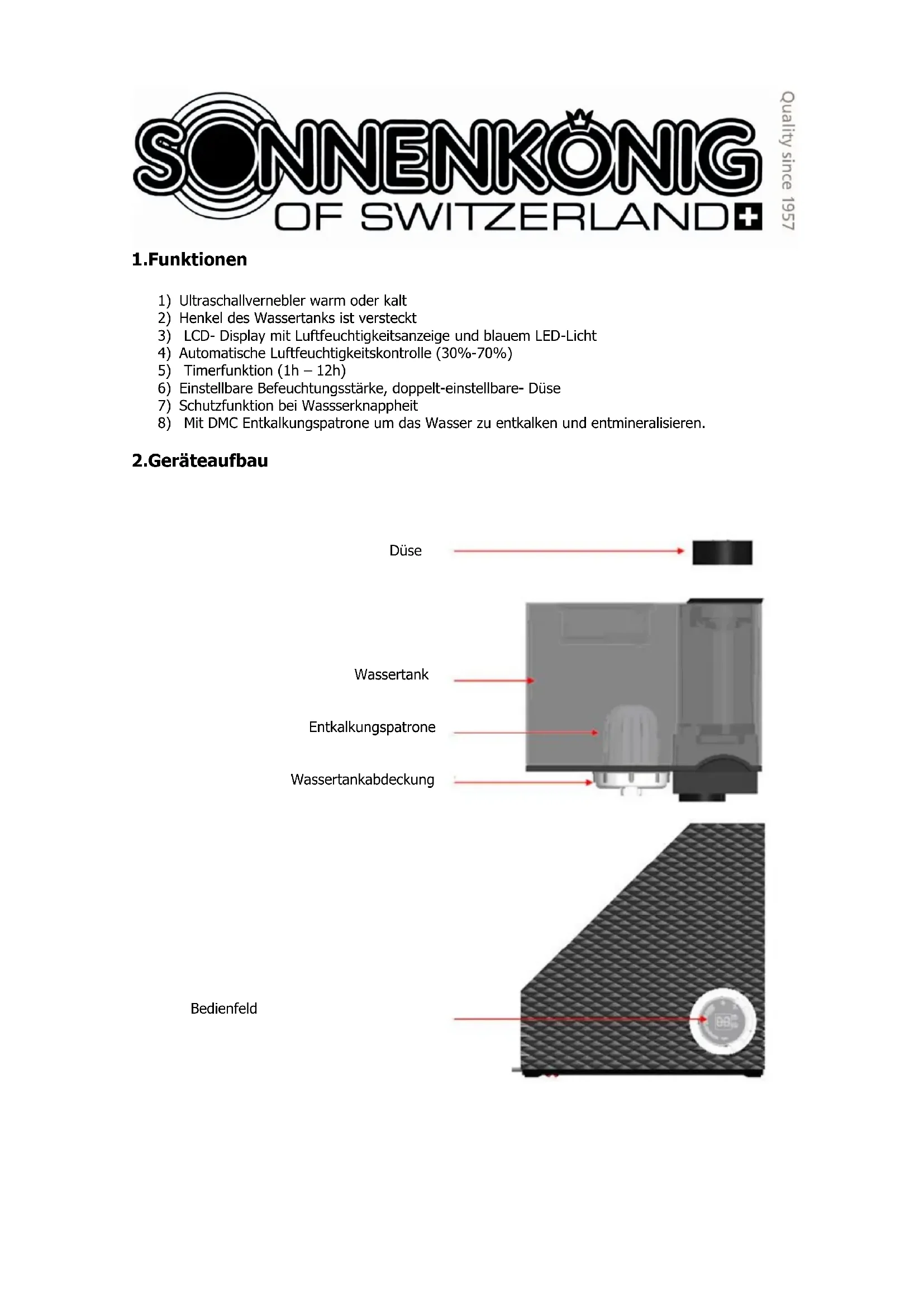 SONNENKÖNIG
OF SWITZERLAND
Quality since 1957

1.Funktionen

1) Ultraschallvernebler warm oder kalt
2) Henkel des Wassertanks ist versteckt
3) LCD- Display mit Luftfeuchtigkeitsanzeige und blauem LED-Licht
4) Automatische Luftfeuchtigkeitskontrolle (30%-70%)
5) Timerfunktion (1h – 12h)
6) Einstellbare Befeuchtungsstärke, doppelt-einstellbare- Düse
7) Schutzfunktion bei Wassserknappheit
8) Mit DMC Entkalkungspatrone um das Wasser zu entkalken und entmineralisieren.

2.Geräteaufbau

Düse

Wassertank

Entkalkungspatrone

Wassertankabdeckung

Bedienfeld